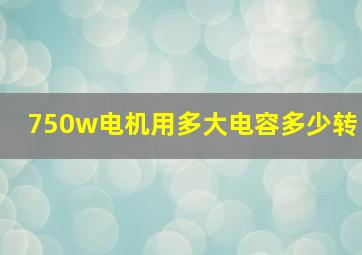 750w电机用多大电容多少转